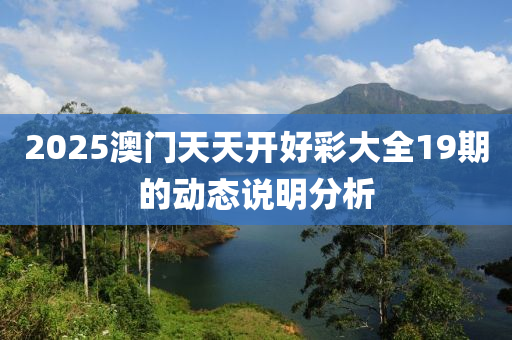 2025澳门天天开好彩大全19期的动态说明分析